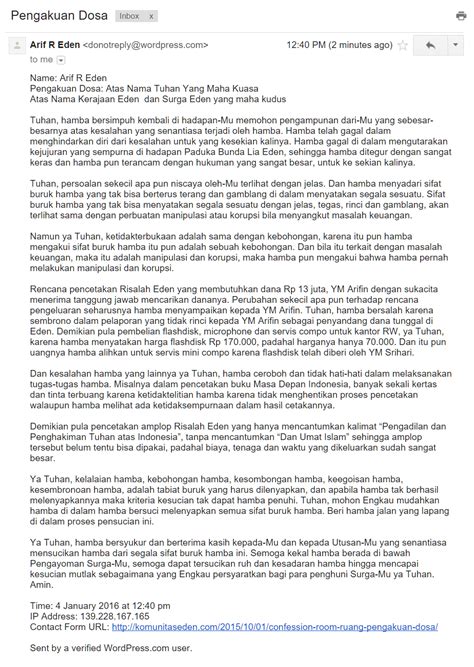 Pengakuan Dosa Inbox x

Arif R Eden <donotreply@wordpress.com> 12:40 PM (2 minutes ago)
to me

Name: Arif R Eden
Pengakuan Dosa: Atas Nama Tuhan Yang Maha Kuasa
Atas Nama Kerajaan Eden dan Surga Eden yang maha kudus

Tuhan, hamba bersimpuh kembali di hadapan-Mu memohon pengampunan dari-Mu yang sebesar-besarnya atas kesalahan yang senantiasa terjadi oleh hamba. Hamba telah gagal dalam menghindarkan diri dari kesalahan untuk yang kesekian kalinya. Hamba gagal di dalam mengutarakan kejujuran yang sempurna di hadapan Paduka Bunda Lia Eden, sehingga hamba ditegur dengan sangat keras dan hamba pun terancam dengan hukuman yang sangat besar, untuk ke sekian kalinya.

Tuhan, persoalan sekecil apa pun niscaya oleh-Mu terlihat dengan jelas. Dan hamba menyadari sifat buruk hamba yang tak bisa berterus terang dan gamblang di dalam menyatakan segala sesuatu. Sifat buruk hamba yang tak bisa menyatakan segala sesuatu dengan jelas, tegas, rinci dan gamblang, akan terlihat sama dengan perbuatan manipulasi atau korupsi bila menyangkut masalah keuangan.

Namun ya Tuhan, ketidakterbukaan adalah sama dengan kebohongan, karena itu pun hamba mengakui sifat buruk hamba itu pun adalah sebuah kebohongan. Dan bila itu terkait dengan masalah keuangan, maka itu adalah manipulasi dan korupsi, maka hamba pun mengakui bahwa hamba pernah melakukan manipulasi dan korupsi.

Rencana pencetakan Risalah Eden yang membutuhkan dana Rp 13 juta, YM Arifin dengan sukacita menerima tanggung jawab mencarikan dananya. Perubahan sekecil apa pun terhadap rencana pengeluaran seharusnya hamba menyampaikan kepada YM Arifin. Tuhan, hamba bersalah karena sembrono dalam pelaporan yang tidak rinci kepada YM Arifin sebagai penyandang dana tunggal di Eden. Demikian pula pembelian flashdisk, microphone dan servis compo untuk kantor RW, ya Tuhan, karena hamba menyatakan harga flashdisk Rp 170.000, padahal harganya hanya 70.000. Dan itu pun uangnya hamba alihkan untuk servis mini compo karena flashdisk telah diberi oleh YM Srihari.

Dan kesalahan hamba yang lainnya ya Tuhan, hamba ceroboh dan tidak hati-hati dalam melaksanakan tugas-tugas hamba. Misalnya dalam pencetakan buku Masa Depan Indonesia, banyak sekali kertas dan tinta terbuang karena ketidaktelitian hamba karena tidak menghentikan proses pencetakan walaupun hamba melihat ada ketidaksempurnaan dalam hasil cetakannya.

Demikian pula pencetakan amplop Risalah Eden yang hanya mencantumkan kalimat "Pengadilan dan Penghakiman Tuhan atas Indonesia", tanpa mencantumkan "Dan Umat Islam" sehingga amplop tersebut belum tentu bisa dipakai, padahal biaya, tenaga dan waktu yang dikeluarkan sudah sangat besar.

Ya Tuhan, kelalaian hamba, kebohongan hamba, kesombongan hamba, keegoisan hamba, kesembronoan hamba, adalah tabiat buruk yang harus dilenyapkan, dan apabila hamba tak berhasil melenyapkannya maka kriteria kesucian tak dapat hamba penuhi. Tuhan, mohon Engkau mudahkan hamba di dalam hamba bersuci melenyapkan semua sifat buruk hamba. Beri hamba jalan yang lapang di dalam proses pensucian ini.

Ya Tuhan, hamba bersyukur dan berterima kasih kepada-Mu dan kepada Utusan-Mu yang senantiasa mensucikan hamba dari segala sifat buruk hamba ini. Semoga kekal hamba berada di bawah Pengayoman Surga-Mu, semoga dapat tersucikan ruh dan kesadaran hamba hingga mencapai kesucian mutlak sebagaimana yang Engkau persyaratkan bagi para penghuni Surga-Mu ya Tuhan. Amin.

Time: 4 January 2016 at 12:40 pm
IP Address: 139.228.167.165
Contact Form URL: http://komunitaseden.com/2015/10/01/confession-room-ruang-pengakuan-dosa/

Sent by a verified WordPress.com user.